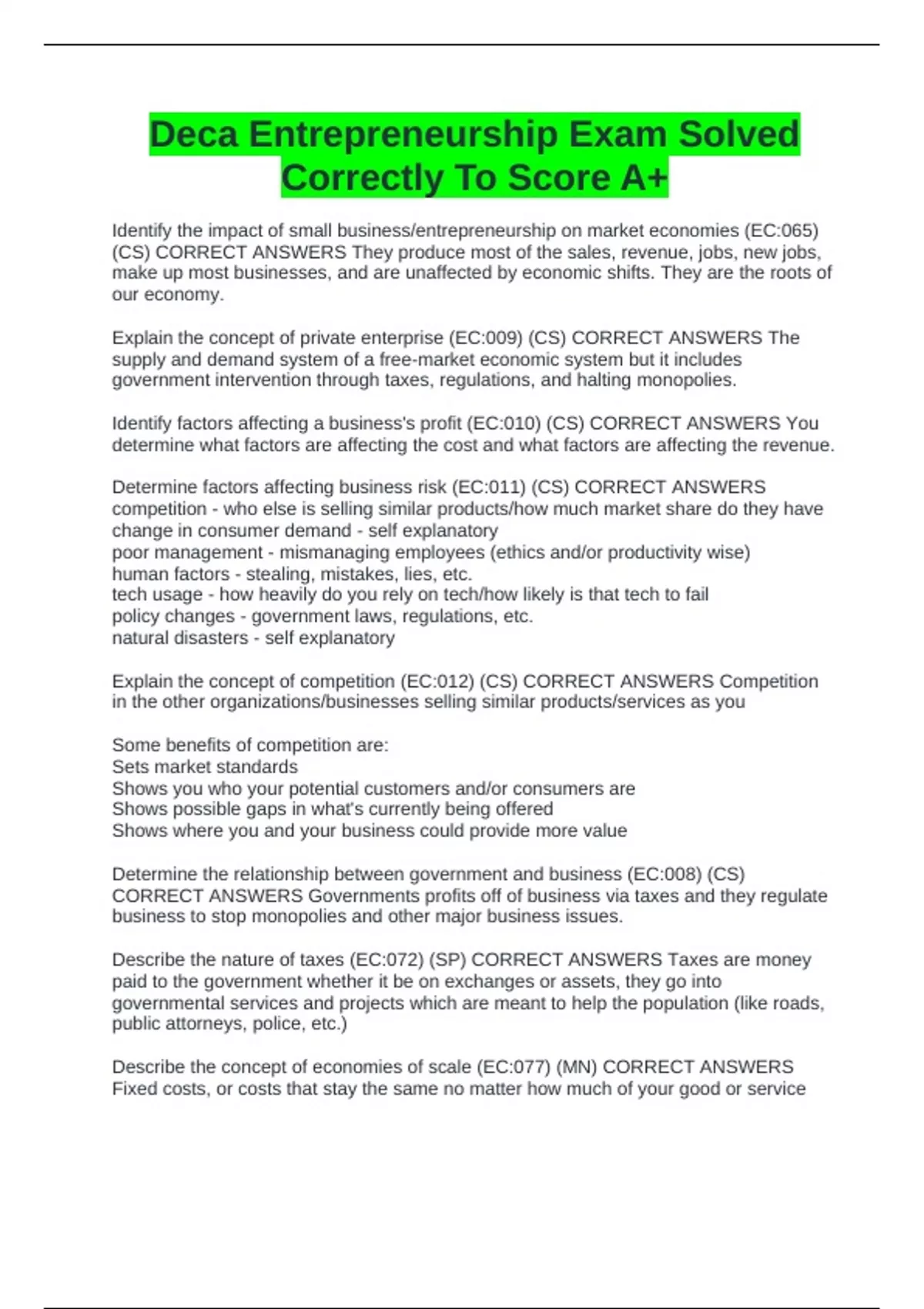 Deca Entrepreneurship Exam Solved Correctly To Score A+

Identify the impact of small business/entrepreneurship on market economies (EC:065) (CS) CORRECT ANSWERS They produce most of the sales, revenue, jobs, new jobs, make up most businesses, and are unaffected by economic shifts. They are the roots of our economy.

Explain the concept of private enterprise (EC:009) (CS) CORRECT ANSWERS The supply and demand system of a free-market economic system but it includes government intervention through taxes, regulations, and halting monopolies.

Identify factors affecting a business's profit (EC:010) (CS) CORRECT ANSWERS You determine what factors are affecting the cost and what factors are affecting the revenue.

Determine factors affecting business risk (EC:011) (CS) CORRECT ANSWERS
competition - who else is selling similar products/how much market share do they have
change in consumer demand - self explanatory
poor management - mismanaging employees (ethics and/or productivity wise)
human factors - stealing, mistakes, lies, etc.
tech usage - how heavily do you rely on tech/how likely is that tech to fail
policy changes - government laws, regulations, etc.
natural disasters - self explanatory

Explain the concept of competition (EC:012) (CS) CORRECT ANSWERS Competition in the other organizations/businesses selling similar products/services as you

Some benefits of competition are:
Sets market standards
Shows you who your potential customers and/or consumers are
Shows possible gaps in what's currently being offered
Shows where you and your business could provide more value

Determine the relationship between government and business (EC:008) (CS) CORRECT ANSWERS Governments profits off of business via taxes and they regulate business to stop monopolies and other major business issues.

Describe the nature of taxes (EC:072) (SP) CORRECT ANSWERS Taxes are money paid to the government whether it be on exchanges or assets, they go into governmental services and projects which are meant to help the population (like roads, public attorneys, police, etc.)

Describe the concept of economies of scale (EC:077) (MN) CORRECT ANSWERS Fixed costs, or costs that stay the same no matter how much of your good or service